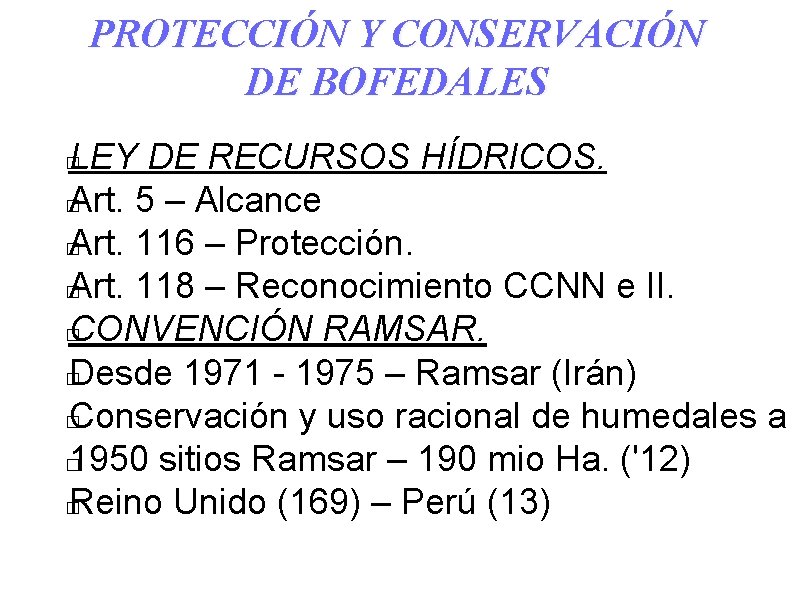 PROTECCIÓN Y CONSERVACIÓN DE BOFEDALES

LEY DE RECURSOS HÍDRICOS.
Art. 5 – Alcance
Art. 116 – Protección.
Art. 118 – Reconocimiento CCNN e II.
CONVENCIÓN RAMSAR.
Desde 1971 - 1975 – Ramsar (Irán)
Conservación y uso racional de humedales a
1950 sitios Ramsar – 190 mio Ha. ('12)
Reino Unido (169) – Perú (13)